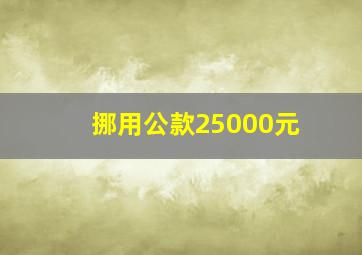 挪用公款25000元